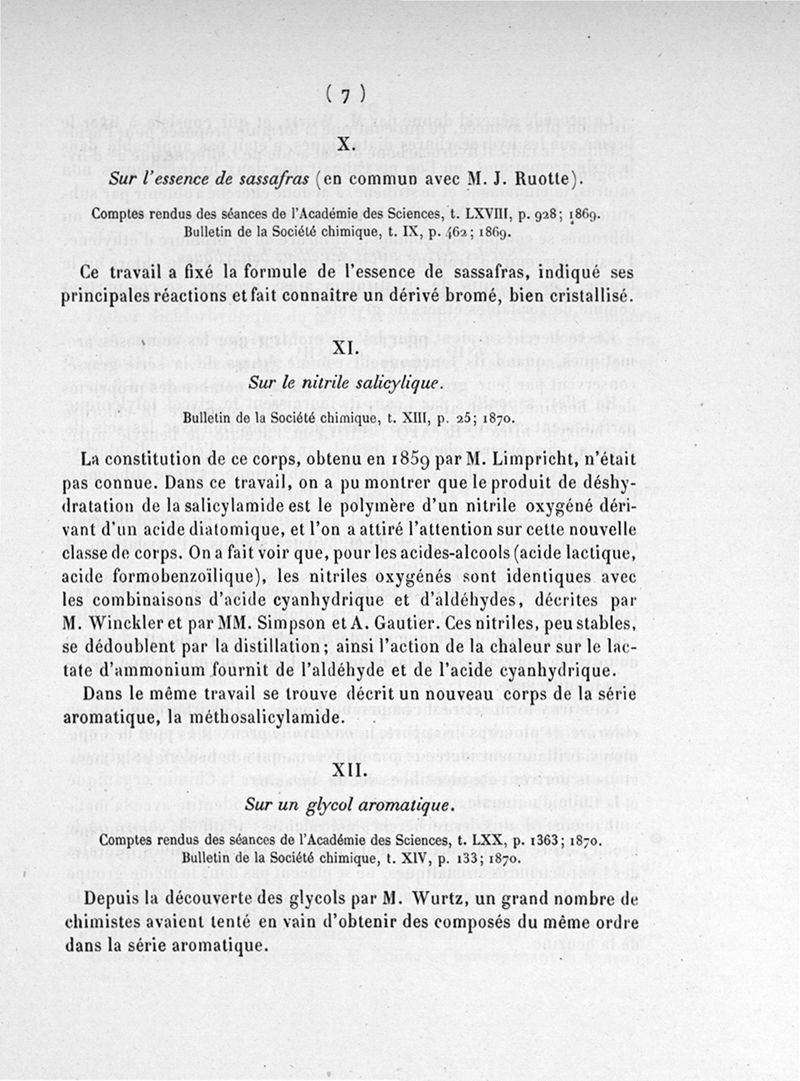 ( 7 )

X.

Sur l'essence de sassafras (en commun avec M. J. Ruotte).

Comptes rendus des séances de l'Académie des Sciences, t. LXVIII, p. 928; 1869. Bulletin de la Société chimique, t. IX, p. 462; 1869.

Ce travail a fixé la formule de l'essence de sassafras, indiqué ses principales réactions et fait connaître un dérivé bromé, bien cristallisé.

XI.

Sur le nitrile salicylique.

Bulletin de la Société chimique, t. XIII, p. 25; 1870.

La constitution de ce corps, obtenu en 1859 par M. Limpricht, n'était pas connue. Dans ce travail, on a pu montrer que le produit de déshydratation de la salicylamide est le polymère d'un nitrile oxygéné dérivant d'un acide diatomique, et l'on a attiré l'attention sur cette nouvelle classe de corps. On a fait voir que, pour les acides-alcools (acide lactique, acide formobenzoïlique), les nitriles oxygénés sont identiques avec les combinaisons d'acide cyanhydrique et d'aldéhydes, décrites par M. Winckler et par MM. Simpson et A. Gautier. Ces nitriles, peu stables, se dédoublent par la distillation; ainsi l'action de la chaleur sur le lactate d'ammonium fournit de l'aldéhyde et de l'acide cyanhydrique.

Dans le même travail se trouve décrit un nouveau corps de la série aromatique, la méthosalicylamide.

XII.

Sur un glycol aromatique.

Comptes rendus des séances de l'Académie des Sciences, t. LXX, p. 1363; 1870. Bulletin de la Société chimique, t. XIV, p. 133; 1870.

Depuis la découverte des glycols par M. Wurtz, un grand nombre de chimistes avaient tenté en vain d'obtenir des composés du même ordre dans la série aromatique.